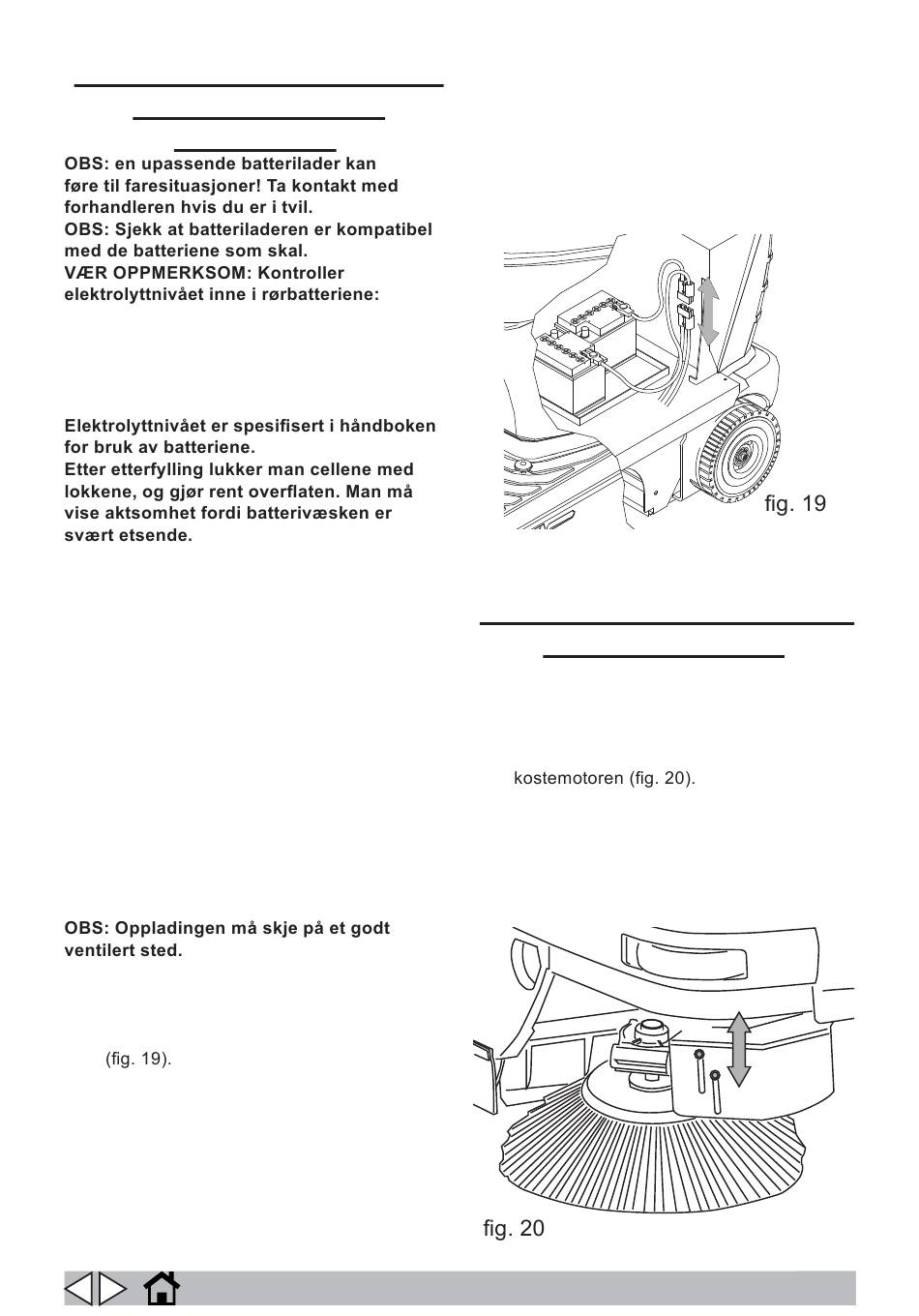 OBS: en upassende batterilader kan føre til faresituasjoner! Ta kontakt med forhandleren hvis du er i tvil.
OBS: Sjekk at batteriladeren er kompatibel med de batteriene som skal.
VÆR OPPMERKSOM: Kontroller elektrolyttnivået inne i rørbatteriene:

Elektrolyttnivået er spesifisert i håndboken for bruk av batteriene.
Etter etterfylling lukker man cellene med lokkene, og gjør rent overflaten. Man må vise aktsomhet fordi batterivæsken er svært etsende.

OBS: Oppladingen må skje på et godt ventilert sted.

(fig. 19).

fig. 19

kostemotoren (fig. 20).

fig. 20